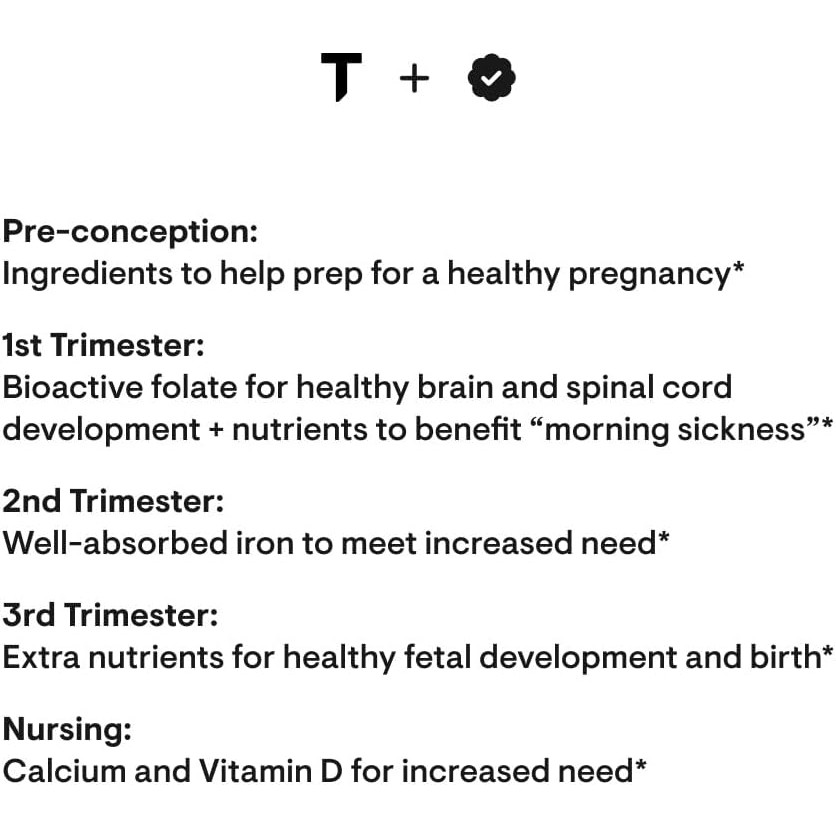 T +

Pre-conception:
Ingredients to help prep for a healthy pregnancy*

1st Trimester:
Bioactive folate for healthy brain and spinal cord development + nutrients to benefit “morning sickness”*

2nd Trimester:
Well-absorbed iron to meet increased need*

3rd Trimester:
Extra nutrients for healthy fetal development and birth*

Nursing:
Calcium and Vitamin D for increased need*